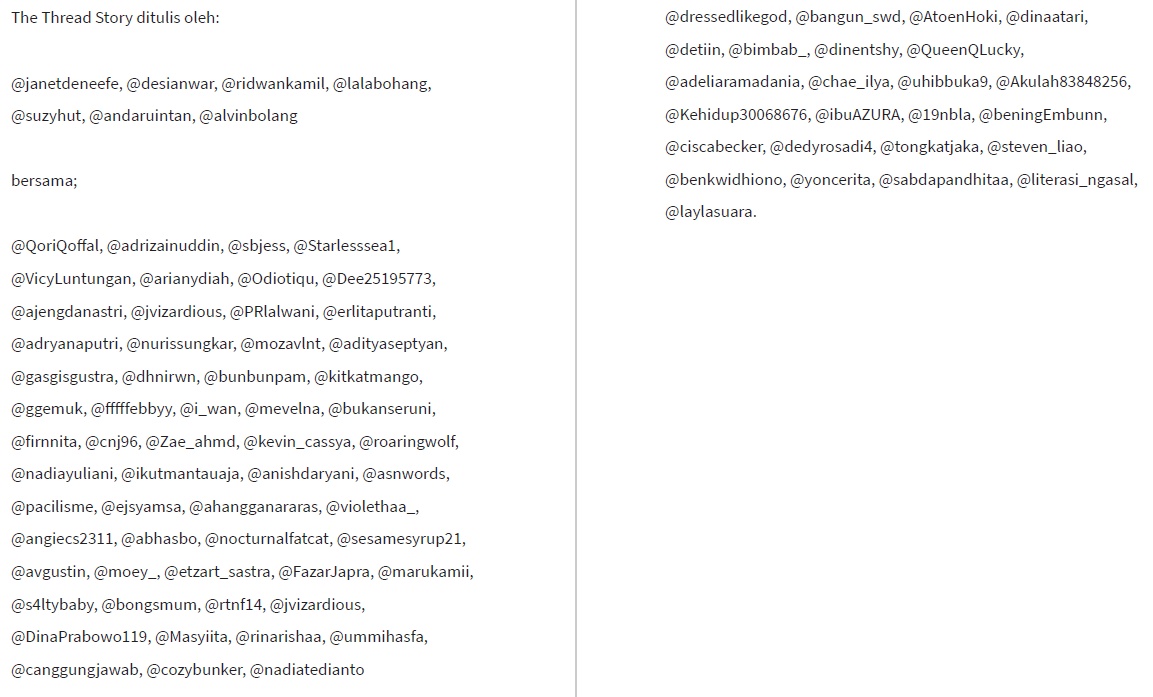 The Thread Story ditulis oleh:

@janetdeneefe, @desianwar, @ridwankamil, @lalabohang, @suzyhut, @andaruintan, @alvinbolang

bersama;

@QoriQoffal, @adrizainuddin, @sbjess, @Starlesssea1, @VicyLuntungan, @arianydiah, @Odiotiqu, @Dee25195773, @ajengdanastri, @jvizardious, @PRlalwani, @erlitaputranti, @adryanaputri, @nurissungkar, @mozavlnt, @adityaseptyan, @gasgisgustra, @dhnirwn, @bunbunpam, @kitkatmango, @ggemuk, @fffffebbyy, @i_wan, @mevelna, @bukanseruni, @firnnita, @cnj96, @Zae_ahmd, @kevin_cassya, @roaringwolf, @nadiayuliani, @ikutmantauaja, @anishdaryani, @asnwords, @pacilisme, @ejsyamsa, @ahangganararas, @violethaa_, @angiecs2311, @abhasbo, @nocturnalfatcat, @sesamesyrup21, @avgustin, @moey_, @etzart_sastra, @FazarJapra, @marukamii, @s4ltybaby, @bongsmum, @rtnf14, @jvizardious, @DinaPrabowo119, @Masyiita, @rinarishaa, @ummihasfa, @canggungjawab, @cozybunker, @nadiatedianto

@dressedlikegod, @bangun_swd, @AtoenHoki, @dinaatari, @detiin, @bimbab_, @dinentshy, @QueenQLucky, @adeliaramadania, @chae_ilya, @uhibbuka9, @Akulah83848256, @Kehidup30068676, @ibuAZURA, @19nbla, @beningEmbunn, @ciscabecker, @dedyrosadi4, @tongkatjaka, @steven_liao, @benkwidhiono, @yoncerita, @sabdapandhitaa, @literasi_ngasal, @laylasuara.